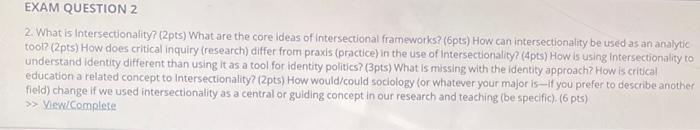 EXAM QUESTION 2

2. What is Intersectionality? (2pts) What are the core ideas of intersectional frameworks? (6pts) How can intersectionality be used as an analytic tool? (2pts) How does critical inquiry (research) differ from praxis (practice) in the use of Intersectionality? (4pts) How is using Intersectionality to understand identity different than using it as a tool for identity politics? (3pts) What is missing with the identity approach? How is critical education a related concept to Intersectionality? (2pts) How would/could sociology (or whatever your major is—if you prefer to describe another field) change if we used intersectionality as a central or guiding concept in our research and teaching (be specific). (6 pts)

>> View/Complete